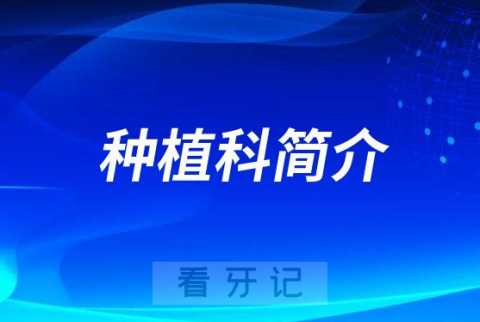 种植科简介

看牙记